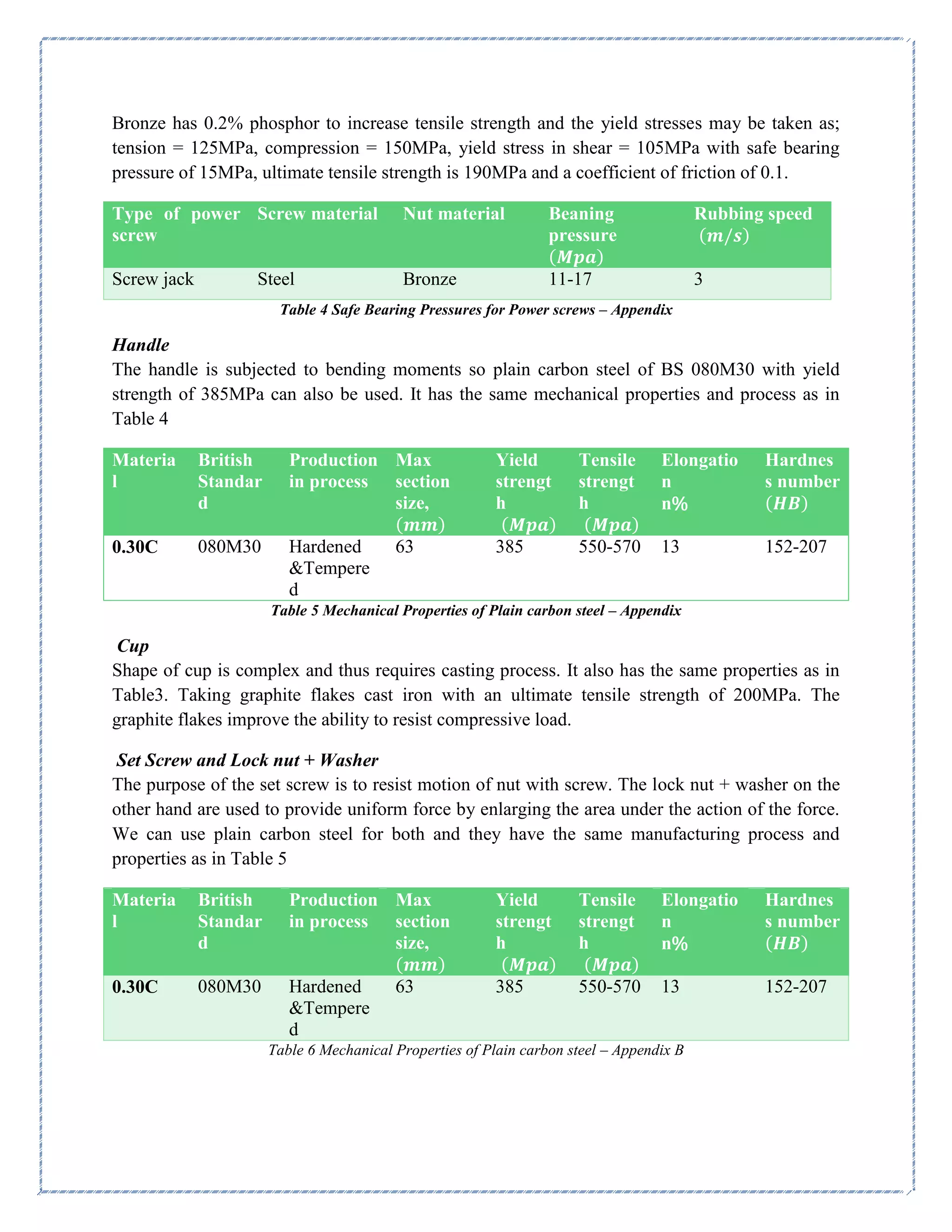 Bronze has 0.2% phosphor to increase tensile strength and the yield stresses may be taken as; tension = 125MPa, compression = 150MPa, yield stress in shear = 105MPa with safe bearing pressure of 15MPa, ultimate tensile strength is 190MPa and a coefficient of friction of 0.1.

| Type of power screw | Screw material | Nut material | Beaning pressure $(Mpa)$ | Rubbing speed $(m/s)$ |
|---|---|---|---|---|
| Screw jack | Steel | Bronze | 11-17 | 3 |

Table 4 Safe Bearing Pressures for Power screws – Appendix

Handle
The handle is subjected to bending moments so plain carbon steel of BS 080M30 with yield strength of 385MPa can also be used. It has the same mechanical properties and process as in Table 4

| Material | British Standard | Production in process | Max section size, $(mm)$ | Yield strength $(Mpa)$ | Tensile strength $(Mpa)$ | Elongation n% | Hardness number $(HB)$ |
|---|---|---|---|---|---|---|---|
| 0.30C | 080M30 | Hardened &Tempered | 63 | 385 | 550-570 | 13 | 152-207 |

Table 5 Mechanical Properties of Plain carbon steel – Appendix

Cup
Shape of cup is complex and thus requires casting process. It also has the same properties as in Table3. Taking graphite flakes cast iron with an ultimate tensile strength of 200MPa. The graphite flakes improve the ability to resist compressive load.

Set Screw and Lock nut + Washer
The purpose of the set screw is to resist motion of nut with screw. The lock nut + washer on the other hand are used to provide uniform force by enlarging the area under the action of the force. We can use plain carbon steel for both and they have the same manufacturing process and properties as in Table 5

| Material | British Standard | Production in process | Max section size, $(mm)$ | Yield strength $(Mpa)$ | Tensile strength $(Mpa)$ | Elongation n% | Hardness number $(HB)$ |
|---|---|---|---|---|---|---|---|
| 0.30C | 080M30 | Hardened &Tempered | 63 | 385 | 550-570 | 13 | 152-207 |

Table 6 Mechanical Properties of Plain carbon steel – Appendix B